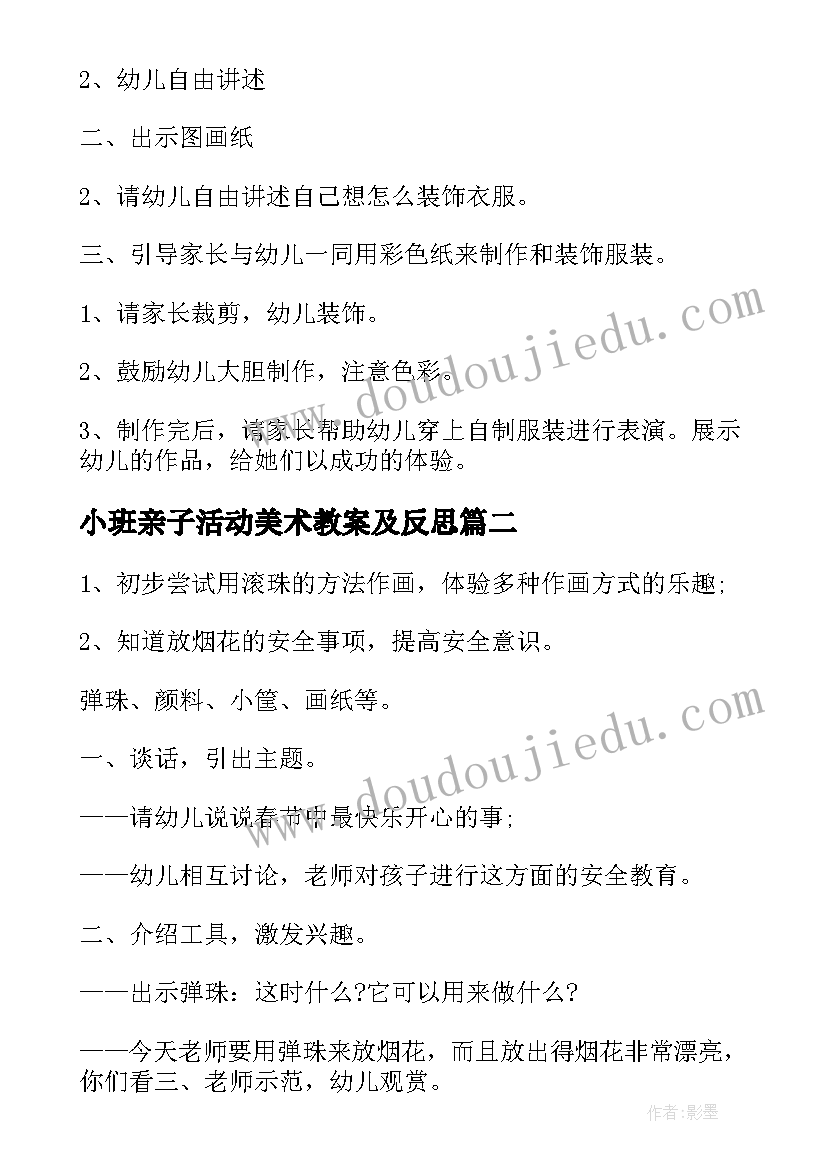 2、幼儿自由讲述

二、出示图画纸

2、请幼儿自由讲述自己想怎么装饰衣服。

三、引导家长与幼儿一同用彩色纸来制作和装饰服装。

1、请家长裁剪，幼儿装饰。

2、鼓励幼儿大胆制作，注意色彩。

3、制作完后，请家长帮助幼儿穿上自制服装进行表演。展示幼儿的作品，给她们以成功的体验。

小班亲子活动美术教案及反思篇二

1、初步尝试用滚珠的方法作画，体验多种作画方式的乐趣;

2、知道放烟花的安全事项，提高安全意识。

弹珠、颜料、小筐、画纸等。

一、谈话，引出主题。

——请幼儿说说春节中最快乐开心的事;

——幼儿相互讨论，老师对孩子进行这方面的安全教育。

二、介绍工具，激发兴趣。

——出示弹珠：这时什么?它可以用来做什么?

——今天老师要用弹珠来放烟花，而且放出得烟花非常漂亮，你们看三、老师示范，幼儿观赏。

www.doudoujiedu.com

www.doudoujiedu.com

作者:影墨